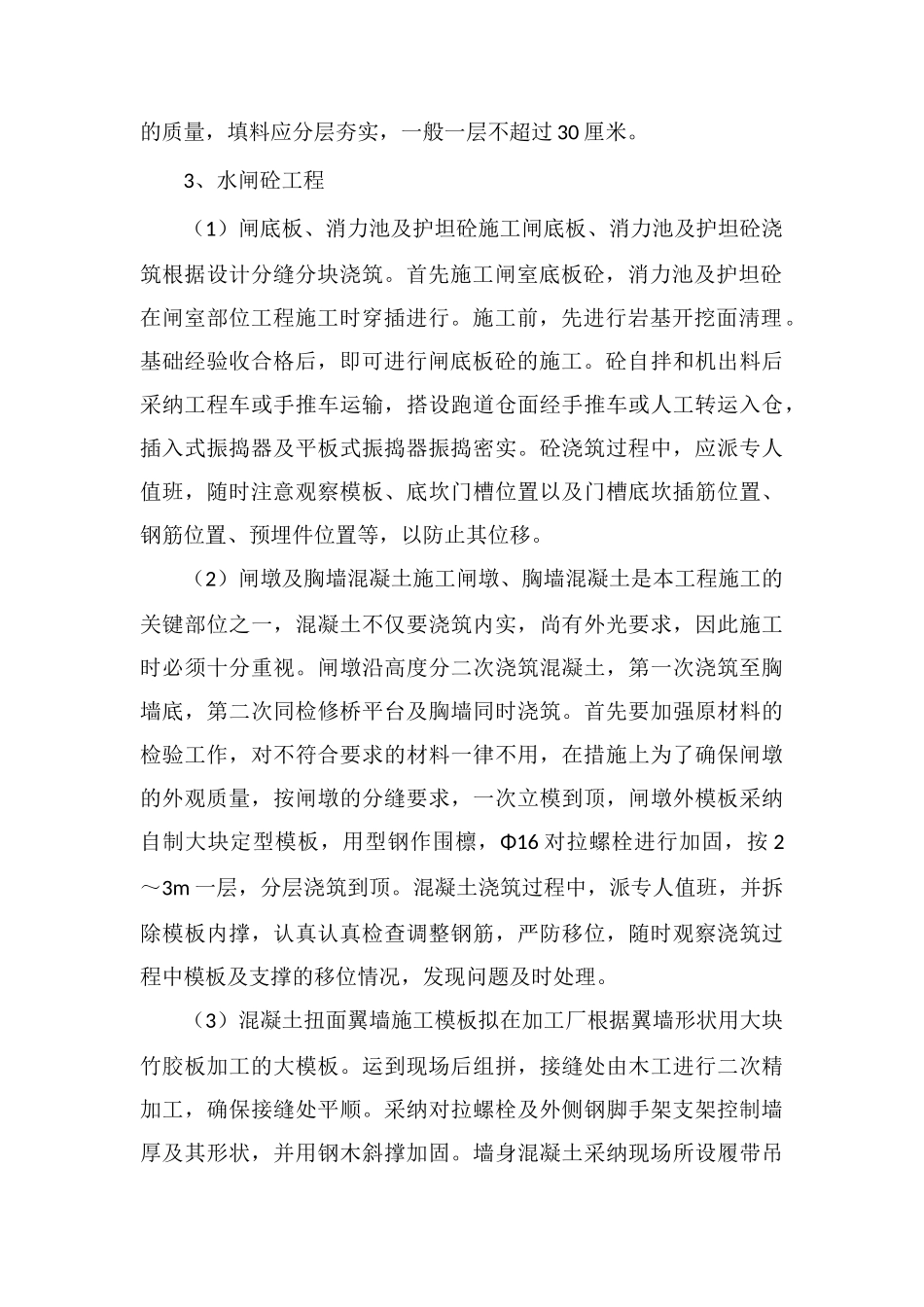 的质量，填料应分层夯实，一般一层不超过 30 厘米。

3、水闸砼工程

（1）闸底板、消力池及护坦砼施工闸底板、消力池及护坦砼浇筑根据设计分缝分块浇筑。首先施工闸室底板砼，消力池及护坦砼在闸室部位工程施工时穿插进行。施工前，先进行岩基开挖面清理。基础经验收合格后，即可进行闸底板砼的施工。砼自拌和机出料后采纳工程车或手推车运输，搭设跑道仓面经手推车或人工转运入仓，插入式振捣器及平板式振捣器振捣密实。砼浇筑过程中，应派专人值班，随时注意观察模板、底坎门槽位置以及门槽底坎插筋位置、钢筋位置、预埋件位置等，以防止其位移。

（2）闸墩及胸墙混凝土施工闸墩、胸墙混凝土是本工程施工的关键部位之一，混凝土不仅要浇筑内实，尚有外光要求，因此施工时必须十分重视。闸墩沿高度分二次浇筑混凝土，第一次浇筑至胸墙底，第二次同检修桥平台及胸墙同时浇筑。首先要加强原材料的检验工作，对不符合要求的材料一律不用，在措施上为了确保闸墩的外观质量，按闸墩的分缝要求，一次立模到顶，闸墩外模板采纳自制大块定型模板，用型钢作围檩，Φ16 对拉螺栓进行加固，按 2～3m 一层，分层浇筑到顶。混凝土浇筑过程中，派专人值班，并拆除模板内撑，认真认真检查调整钢筋，严防移位，随时观察浇筑过程中模板及支撑的移位情况，发现问题及时处理。

（3）混凝土扭面翼墙施工模板拟在加工厂根据翼墙形状用大块竹胶板加工的大模板。运到现场后组拼，接缝处由木工进行二次精加工，确保接缝处平顺。采纳对拉螺栓及外侧钢脚手架支架控制墙厚及其形状，并用钢木斜撑加固。墙身混凝土采纳现场所设履带吊